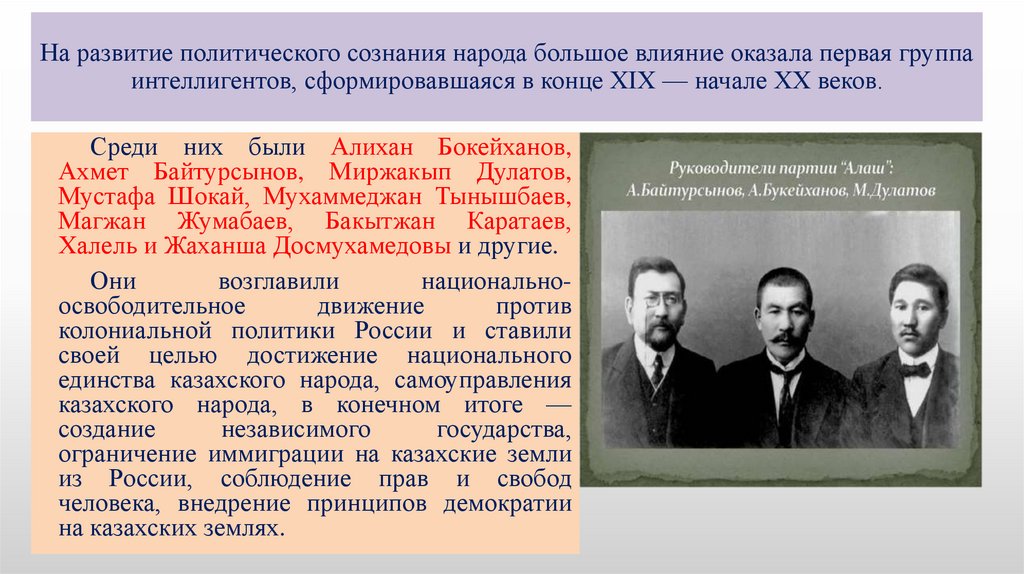 На развитие политического сознания народа большое влияние оказала первая группа интеллигентов, сформировавшаяся в конце XIX — начале XX веков.

Среди них были Алихан Бокейханов, Ахмет Байтурсынов, Миржакып Дулатов, Мустафа Шокай, Мухаммеджан Тынышбаев, Магжан Жумабаев, Бакытжан Каратаев, Халель и Жаханша Досмухамедовы и другие.

Они возглавили национально-освободительное движение против колониальной политики России и ставили своей целью достижение национального единства казахского народа, самоуправления казахского народа, в конечном итоге — создание независимого государства, ограничение иммиграции на казахские земли из России, соблюдение прав и свобод человека, внедрение принципов демократии на казахских землях.

Руководители партии "Алаш":
А.Байтурсынов, А.Букейханов, М.Дулатов